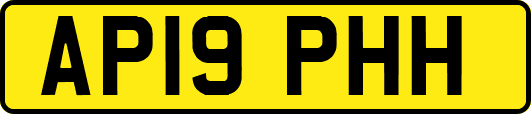 AP19 PHH